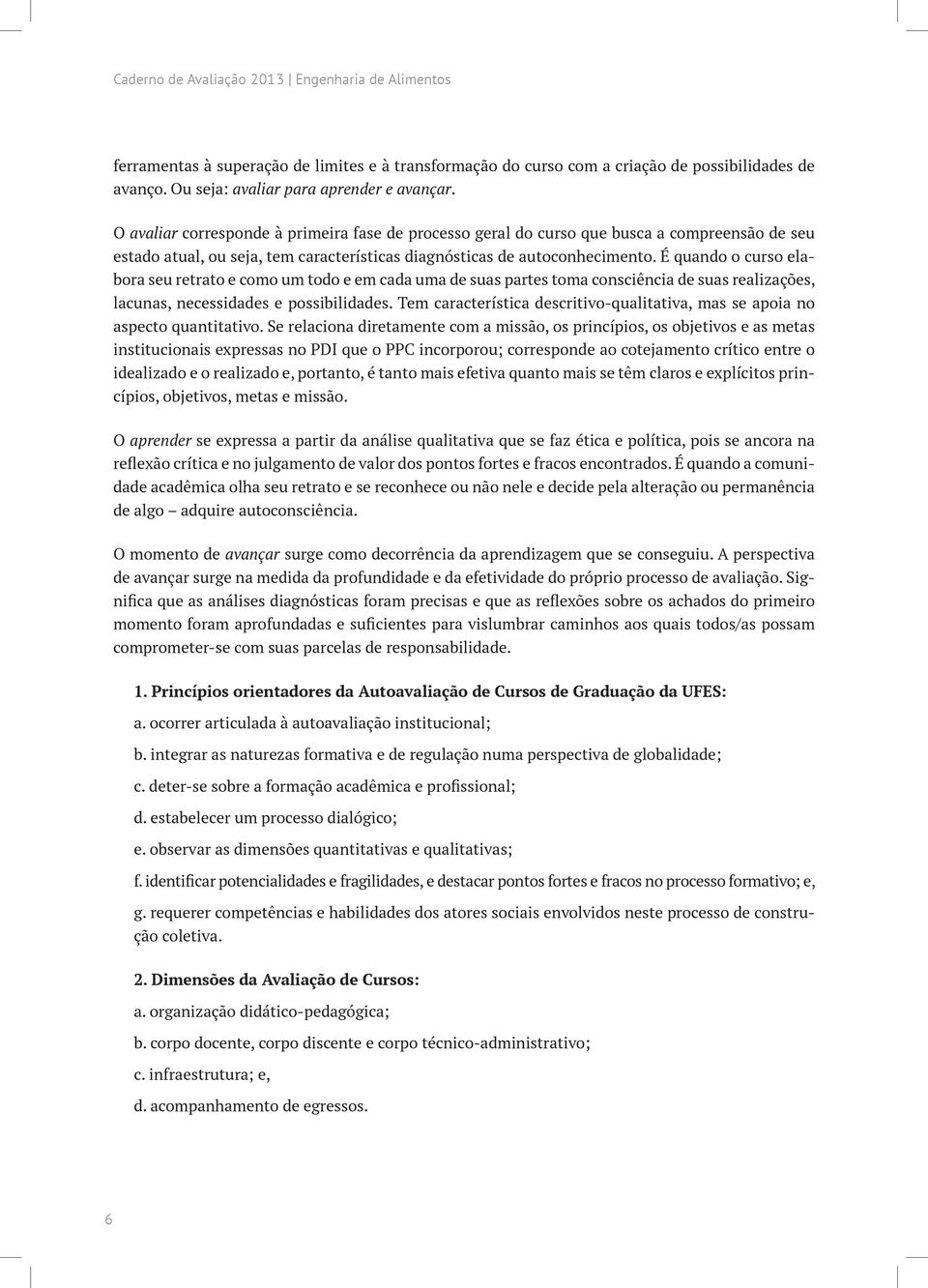 Caderno de Avaliação 2013 | Engenharia de Alimentos

ferramentas à superação de limites e à transformação do curso com a criação de possibilidades de avanço. Ou seja: avaliar para aprender e avançar.

O avaliar corresponde à primeira fase de processo geral do curso que busca a compreensão de seu estado atual, ou seja, tem características diagnósticas de autoconhecimento. É quando o curso elabora seu retrato e como um todo e em cada uma de suas partes toma consciência de suas realizações, lacunas, necessidades e possibilidades. Tem característica descritivo-qualitativa, mas se apoia no aspecto quantitativo. Se relaciona diretamente com a missão, os princípios, os objetivos e as metas institucionais expressas no PDI que o PPC incorporou; corresponde ao cotejamento crítico entre o idealizado e o realizado e, portanto, é tanto mais efetiva quanto mais se têm claros e explícitos princípios, objetivos, metas e missão.

O aprender se expressa a partir da análise qualitativa que se faz ética e política, pois se ancora na reflexão crítica e no julgamento de valor dos pontos fortes e fracos encontrados. É quando a comunidade acadêmica olha seu retrato e se reconhece ou não nele e decide pela alteração ou permanência de algo – adquire autoconsciência.

O momento de avançar surge como decorrência da aprendizagem que se conseguiu. A perspectiva de avançar surge na medida da profundidade e da efetividade do próprio processo de avaliação. Significa que as análises diagnósticas foram precisas e que as reflexões sobre os achados do primeiro momento foram aprofundadas e suficientes para vislumbrar caminhos aos quais todos/as possam comprometer-se com suas parcelas de responsabilidade.

1. Princípios orientadores da Autoavaliação de Cursos de Graduação da UFES:

a. ocorrer articulada à autoavaliação institucional;

b. integrar as naturezas formativa e de regulação numa perspectiva de globalidade;

c. deter-se sobre a formação acadêmica e profissional;

d. estabelecer um processo dialógico;

e. observar as dimensões quantitativas e qualitativas;

f. identificar potencialidades e fragilidades, e destacar pontos fortes e fracos no processo formativo; e,

g. requerer competências e habilidades dos atores sociais envolvidos neste processo de construção coletiva.

2. Dimensões da Avaliação de Cursos:

a. organização didático-pedagógica;

b. corpo docente, corpo discente e corpo técnico-administrativo;

c. infraestrutura; e,

d. acompanhamento de egressos.

6